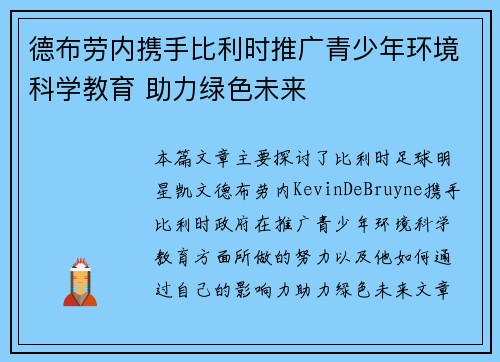 德布劳内携手比利时推广青少年环境科学教育 助力绿色未来

本篇文章主要探讨了比利时足球明星凯文德布劳内KevinDeBruyne携手比利时政府在推广青少年环境科学教育方面所做的努力以及他如何通过自己的影响力助力绿色未来文章